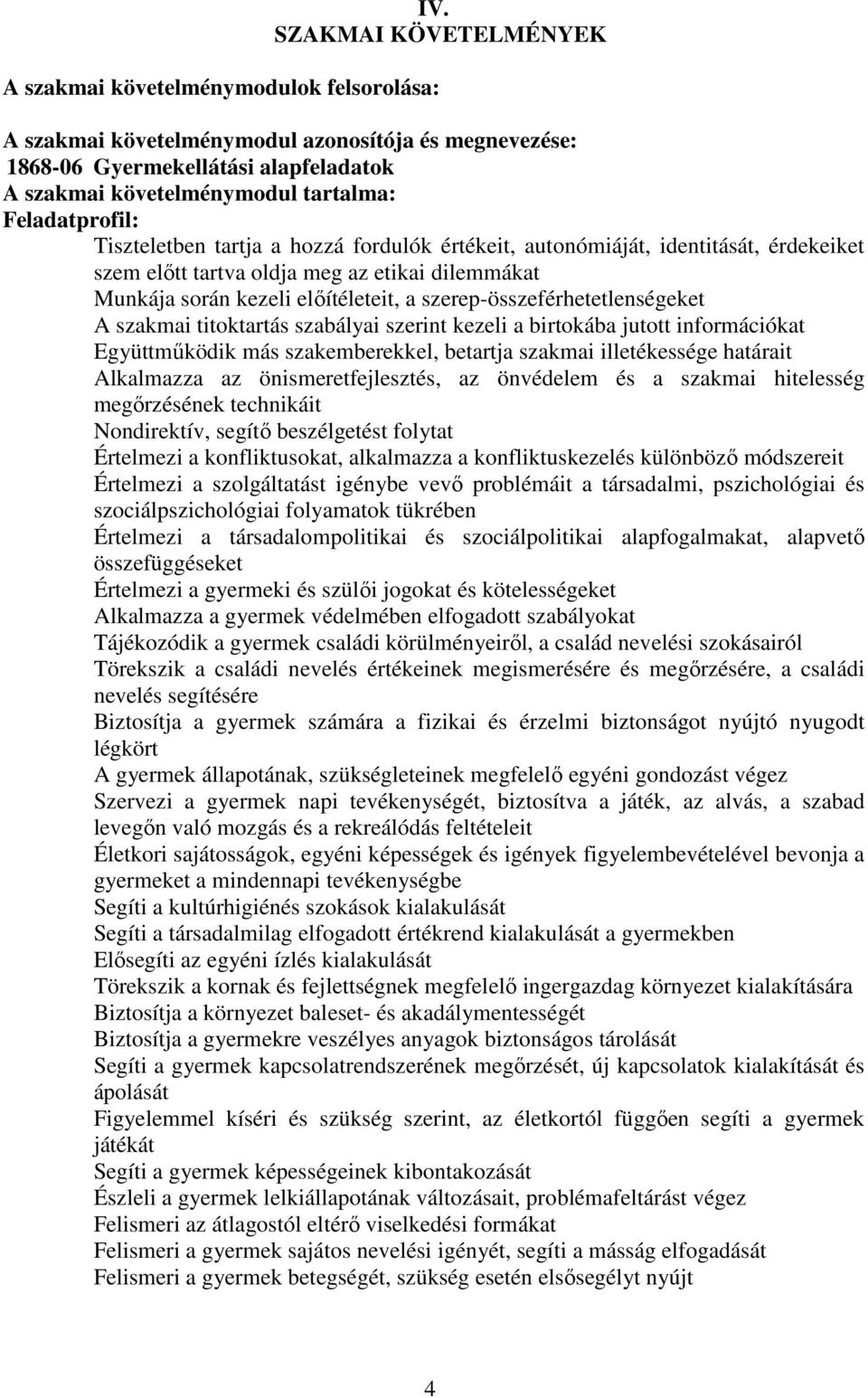 IV.
SZAKMAI KÖVETELMÉNYEK

A szakmai követelménymodulok felsorolása:

A szakmai követelménymodul azonosítója és megnevezése:
1868-06 Gyermekellátási alapfeladatok
A szakmai követelménymodul tartalma:
Feladatprofil:

Tiszteletben tartja a hozzá fordulók értékeit, autonómiáját, identitását, érdekeiket szem előtt tartva oldja meg az etikai dilemmákat
Munkája során kezeli előítéleteit, a szerep-összeférhetetlenségeket
A szakmai titoktartás szabályai szerint kezeli a birtokába jutott információkat
Együttműködik más szakemberekkel, betartja szakmai illetékessége határait
Alkalmazza az önismeretfejlesztés, az önvédelem és a szakmai hitelesség megőrzésének technikáit
Nondirektív, segítő beszélgetést folytat
Értelmezi a konfliktusokat, alkalmazza a konfliktuskezelés különböző módszereit
Értelmezi a szolgáltatást igénybe vevő problémáit a társadalmi, pszichológiai és szociálpszichológiai folyamatok tükrében
Értelmezi a társadalompolitikai és szociálpolitikai alapfogalmakat, alapvető összefüggéseket
Értelmezi a gyermeki és szülői jogokat és kötelességeket
Alkalmazza a gyermek védelmében elfogadott szabályokat
Tájékozódik a gyermek családi körülményeiről, a család nevelési szokásairól
Törekszik a családi nevelés értékeinek megismerésére és megőrzésére, a családi nevelés segítésére
Biztosítja a gyermek számára a fizikai és érzelmi biztonságot nyújtó nyugodt légkört
A gyermek állapotának, szükségleteinek megfelelő egyéni gondozást végez
Szervezi a gyermek napi tevékenységét, biztosítva a játék, az alvás, a szabad levegőn való mozgás és a rekreálódás feltételeit
Életkori sajátosságok, egyéni képességek és igények figyelembevételével bevonja a gyermeket a mindennapi tevékenységbe
Segíti a kultúrhigiénés szokások kialakulását
Segíti a társadalmilag elfogadott értékrend kialakulását a gyermekben
Elősegíti az egyéni ízlés kialakulását
Törekszik a kornak és fejlettségnek megfelelő ingergazdag környezet kialakítására
Biztosítja a környezet baleset- és akadálymentességét
Biztosítja a gyermekre veszélyes anyagok biztonságos tárolását
Segíti a gyermek kapcsolatrendszerének megőrzését, új kapcsolatok kialakítását és ápolását
Figyelemmel kíséri és szükség szerint, az életkortól függően segíti a gyermek játékát
Segíti a gyermek képességeinek kibontakozását
Észleli a gyermek lelkiállapotának változásait, problémafeltárást végez
Felismeri az átlagostól eltérő viselkedési formákat
Felismeri a gyermek sajátos nevelési igényét, segíti a másság elfogadását
Felismeri a gyermek betegségét, szükség esetén elsősegélyt nyújt

4